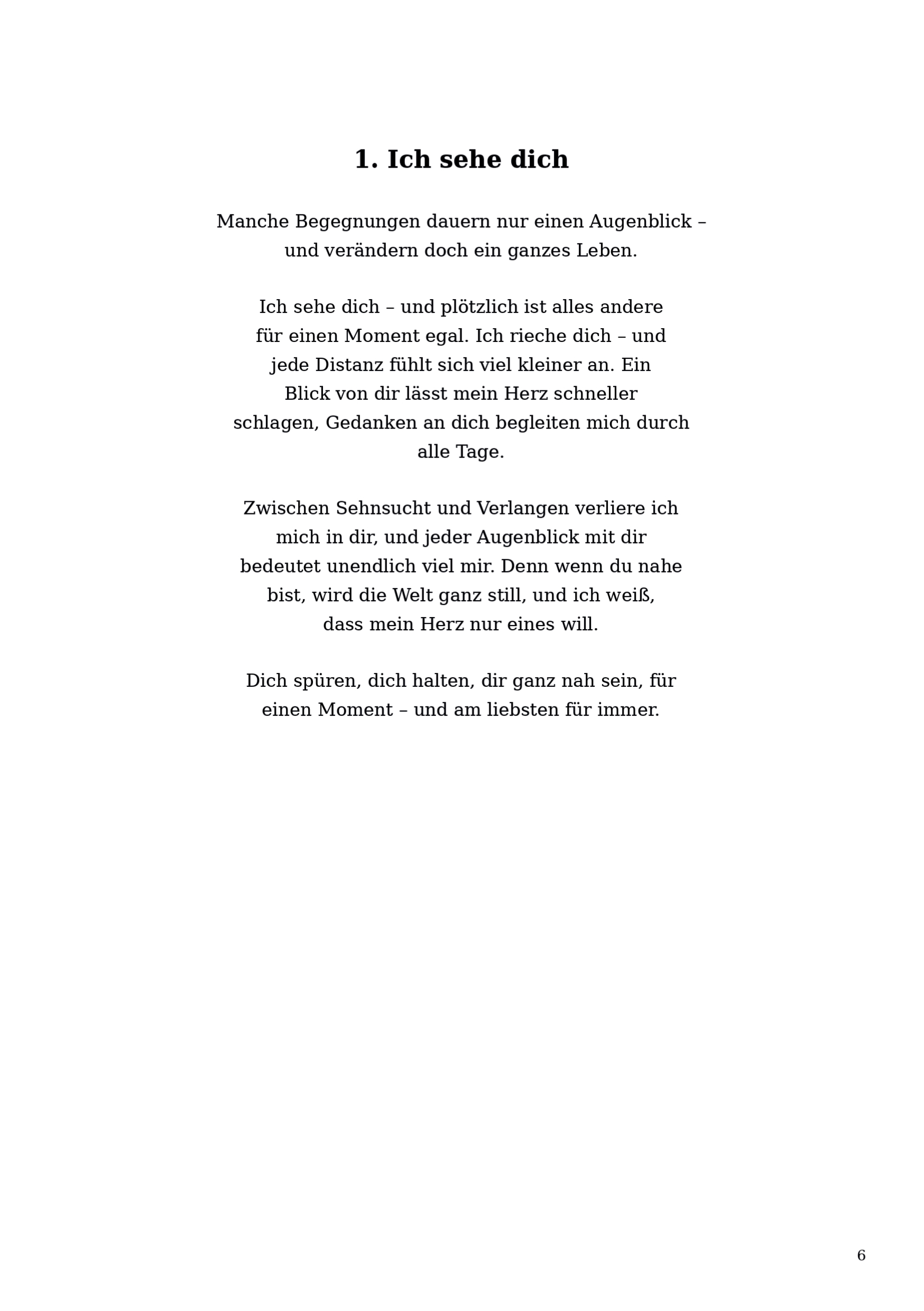 1. Ich sehe dich

Manche Begegnungen dauern nur einen Augenblick – und verändern doch ein ganzes Leben.

Ich sehe dich – und plötzlich ist alles andere für einen Moment egal. Ich rieche dich – und jede Distanz fühlt sich viel kleiner an. Ein Blick von dir lässt mein Herz schneller schlagen, Gedanken an dich begleiten mich durch alle Tage.

Zwischen Sehnsucht und Verlangen verliere ich mich in dir, und jeder Augenblick mit dir bedeutet unendlich viel mir. Denn wenn du nahe bist, wird die Welt ganz still, und ich weiß, dass mein Herz nur eines will.

Dich spüren, dich halten, dir ganz nah sein, für einen Moment – und am liebsten für immer.

6